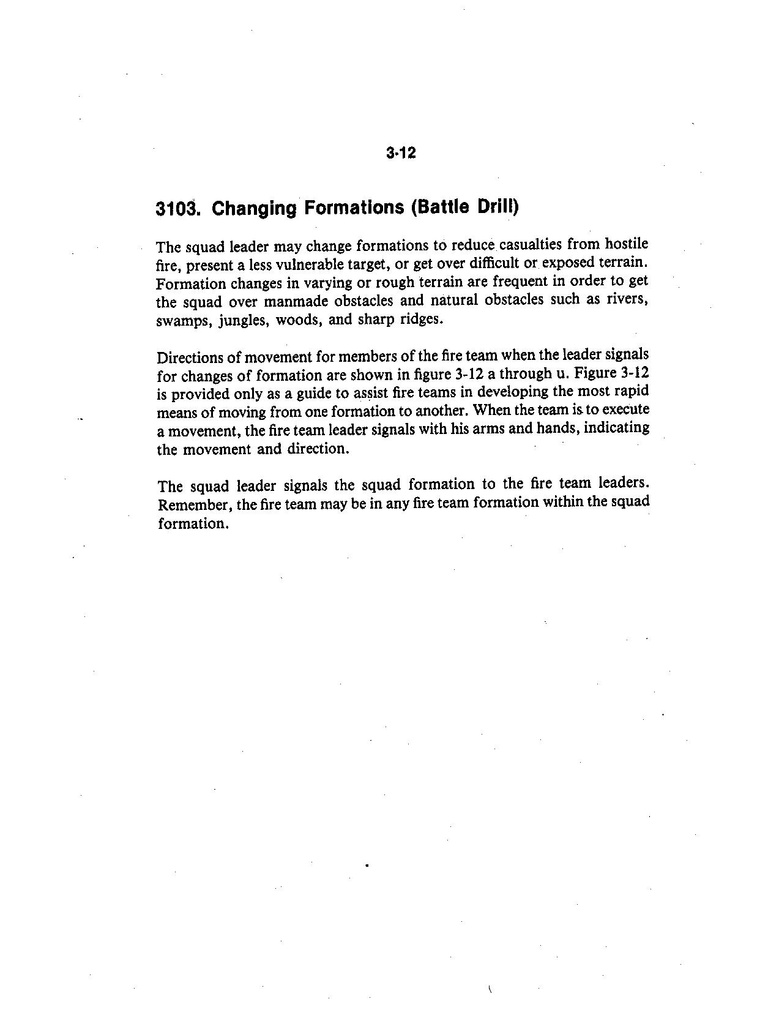 3-12

3103. Changing Formations (Battle Drill)

The squad leader may change formations to reduce casualties from hostile fire, present a less vulnerable target, or get over difficult or exposed terrain. Formation changes in varying or rough terrain are frequent in order to get the squad over manmade obstacles and natural obstacles such as rivers, swamps, jungles, woods, and sharp ridges.

Directions of movement for members of the fire team when the leader signals for changes of formation are shown in figure 3-12 a through u. Figure 3-12 is provided only as a guide to assist fire teams in developing the most rapid means of moving from one formation to another. When the team is to execute a movement, the fire team leader signals with his arms and hands, indicating the movement and direction.

The squad leader signals the squad formation to the fire team leaders. Remember, the fire team may be in any fire team formation within the squad formation.